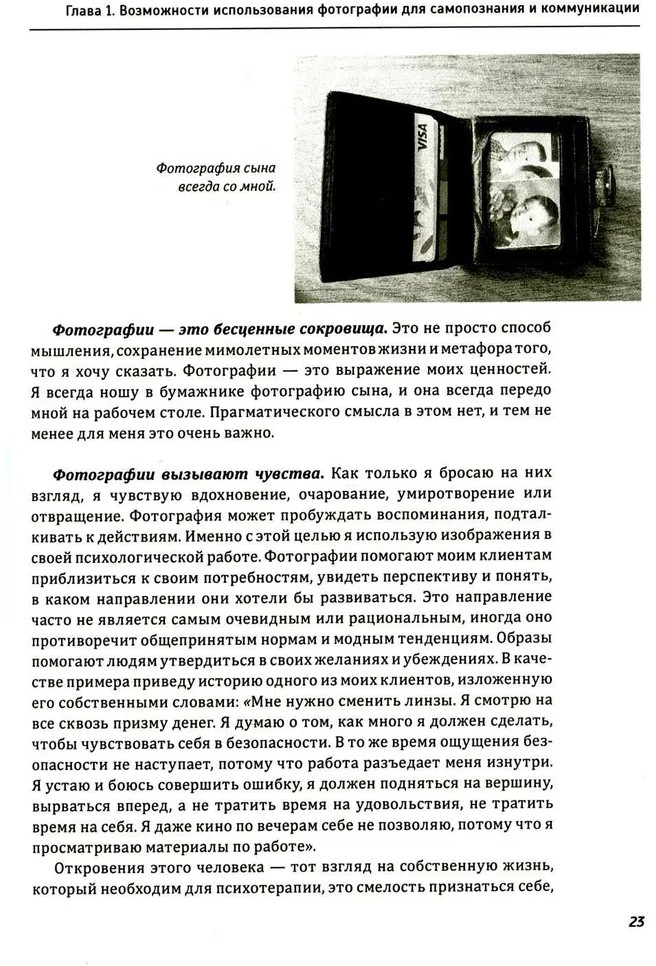 Глава 1. Возможности использования фотографии для самопознания и коммуникации

VISA

Фотография сына всегда со мной.

Фотографии — это бесценные сокровища. Это не просто способ мышления, сохранение мимолетных моментов жизни и метафора того, что я хочу сказать. Фотографии — это выражение моих ценностей. Я всегда ношу в бумажнике фотографию сына, и она всегда передо мной на рабочем столе. Прагматического смысла в этом нет, и тем не менее для меня это очень важно.

Фотографии вызывают чувства. Как только я бросаю на них взгляд, я чувствую вдохновение, очарование, умиротворение или отвращение. Фотография может пробуждать воспоминания, подталкивать к действиям. Именно с этой целью я использую изображения в своей психологической работе. Фотографии помогают моим клиентам приблизиться к своим потребностям, увидеть перспективу и понять, в каком направлении они хотели бы развиваться. Это направление часто не является самым очевидным или рациональным, иногда оно противоречит общепринятым нормам и модным тенденциям. Образы помогают людям утвердиться в своих желаниях и убеждениях. В качестве примера приведу историю одного из моих клиентов, изложенную его собственными словами: «Мне нужно сменить линзы. Я смотрю на все сквозь призму денег. Я думаю о том, как много я должен сделать, чтобы чувствовать себя в безопасности. В то же время ощущения безопасности не наступает, потому что работа разъедает меня изнутри. Я устаю и боюсь совершить ошибку, я должен подняться на вершину, вырваться вперед, а не тратить время на удовольствия, не тратить время на себя. Я даже кино по вечерам себе не позволяю, потому что я просматриваю материалы по работе».

Откровения этого человека — тот взгляд на собственную жизнь, который необходим для психотерапии, это смелость признаться себе,

23